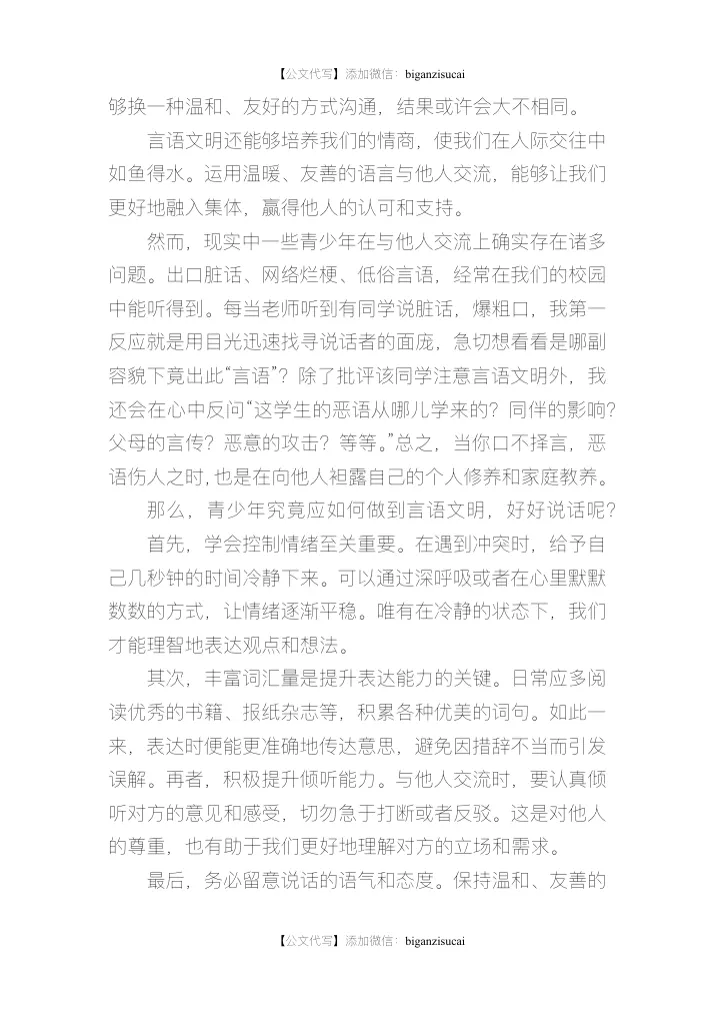 【公文代写】添加微信：biganzisucai

够换一种温和、友好的方式沟通，结果或许会大不相同。

言语文明还能够培养我们的情商，使我们在人际交往中如鱼得水。运用温暖、友善的语言与他人交流，能够让我们更好地融入集体，赢得他人的认可和支持。

然而，现实中一些青少年在与他人交流上确实存在诸多问题。出口脏话、网络烂梗、低俗言语，经常在我们的校园中能听得到。每当老师听到有同学说脏话，爆粗口，我第一反应就是用目光迅速找寻说话者的面庞，急切想看看是哪副容貌下竟出此“言语”？除了批评该同学注意言语文明外，我还会在心中反问“这学生的恶语从哪儿学来的？同伴的影响？父母的言传？恶意的攻击？等等。”总之，当你口不择言，恶语伤人之时，也是在向他人袒露自己的个人修养和家庭教养。

那么，青少年究竟应如何做到言语文明，好好说话呢？

首先，学会控制情绪至关重要。在遇到冲突时，给予自己几秒钟的时间冷静下来。可以通过深呼吸或者在心里默默数数的方式，让情绪逐渐平稳。唯有在冷静的状态下，我们才能理智地表达观点和想法。

其次，丰富词汇量是提升表达能力的关键。日常应多阅读优秀的书籍、报纸杂志等，积累各种优美的词句。如此一来，表达时便能更准确地传达意思，避免因措辞不当而引发误解。再者，积极提升倾听能力。与他人交流时，要认真倾听对方的意见和感受，切勿急于打断或者反驳。这是对他人的尊重，也有助于我们更好地理解对方的立场和需求。

最后，务必留意说话的语气和态度。保持温和、友善的

【公文代写】添加微信：biganzisucai